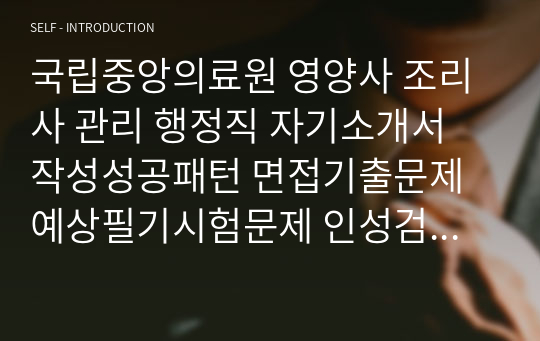 SELF - INTRODUCTION

국립중앙의료원 영양사 조리사 관리 행정직 자기소개서 작성성공패턴 면접기출문제 예상필기시험문제 인성검…